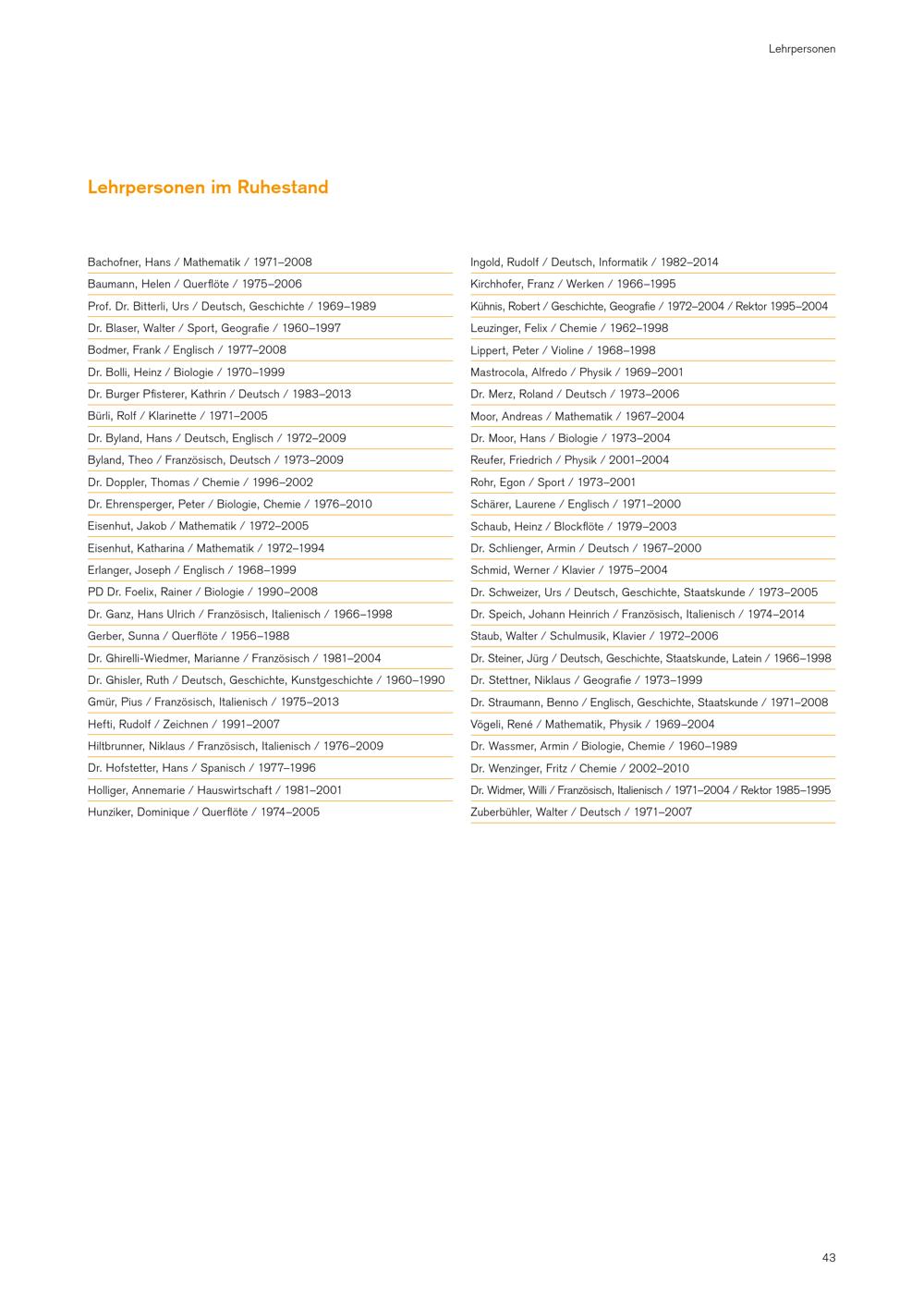 Lehrpersonen

Lehrpersonen im Ruhestand

Bachofner, Hans / Mathematik / 1971–2008
Baumann, Helen / Querflöte / 1975–2006
Prof. Dr. Bitterli, Urs / Deutsch, Geschichte / 1969–1989
Dr. Blaser, Walter / Sport, Geografie / 1960–1997
Bodmer, Frank / Englisch / 1977–2008
Dr. Bolli, Heinz / Biologie / 1970–1999
Dr. Burger Pfisterer, Kathrin / Deutsch / 1983–2013
Bürli, Rolf / Klarinette / 1971–2005
Dr. Byland, Hans / Deutsch, Englisch / 1972–2009
Byland, Theo / Französisch, Deutsch / 1973–2009
Dr. Doppler, Thomas / Chemie / 1996–2002
Dr. Ehrensperger, Peter / Biologie, Chemie / 1976–2010
Eisenhut, Jakob / Mathematik / 1972–2005
Eisenhut, Katharina / Mathematik / 1972–1994
Erlanger, Joseph / Englisch / 1968–1999
PD Dr. Foelix, Rainer / Biologie / 1990–2008
Dr. Ganz, Hans Ulrich / Französisch, Italienisch / 1966–1998
Gerber, Sunna / Querflöte / 1956–1988
Dr. Ghirelli-Wiedmer, Marianne / Französisch / 1981–2004
Dr. Ghisler, Ruth / Deutsch, Geschichte, Kunstgeschichte / 1960–1990
Gmür, Pius / Französisch, Italienisch / 1975–2013
Hefti, Rudolf / Zeichnen / 1991–2007
Hiltbrunner, Niklaus / Französisch, Italienisch / 1976–2009
Dr. Hofstetter, Hans / Spanisch / 1977–1996
Holliger, Annemarie / Hauswirtschaft / 1981–2001
Hunziker, Dominique / Querflöte / 1974–2005

Ingold, Rudolf / Deutsch, Informatik / 1982–2014
Kirchhofer, Franz / Werken / 1966–1995
Kühnis, Robert / Geschichte, Geografie / 1972–2004 / Rektor 1995–2004
Leuzinger, Felix / Chemie / 1962–1998
Lippert, Peter / Violine / 1968–1998
Mastrocola, Alfredo / Physik / 1969–2001
Dr. Merz, Roland / Deutsch / 1973–2006
Moor, Andreas / Mathematik / 1967–2004
Dr. Moor, Hans / Biologie / 1973–2004
Reufer, Friedrich / Physik / 2001–2004
Rohr, Egon / Sport / 1973–2001
Schärer, Laurene / Englisch / 1971–2000
Schaub, Heinz / Blockflöte / 1979–2003
Dr. Schlienger, Armin / Deutsch / 1967–2000
Schmid, Werner / Klavier / 1975–2004
Dr. Schweizer, Urs / Deutsch, Geschichte, Staatskunde / 1973–2005
Dr. Speich, Johann Heinrich / Französisch, Italienisch / 1974–2014
Staub, Walter / Schulmusik, Klavier / 1972–2006
Dr. Steiner, Jürg / Deutsch, Geschichte, Staatskunde, Latein / 1966–1998
Dr. Stettner, Niklaus / Geografie / 1973–1999
Dr. Straumann, Benno / Englisch, Geschichte, Staatskunde / 1971–2008
Vögeli, René / Mathematik, Physik / 1969–2004
Dr. Wassmer, Armin / Biologie, Chemie / 1960–1989
Dr. Wenzinger, Fritz / Chemie / 2002–2010
Dr. Widmer, Willi / Französisch, Italienisch / 1971–2004 / Rektor 1985–1995
Zuberbühler, Walter / Deutsch / 1971–2007

43